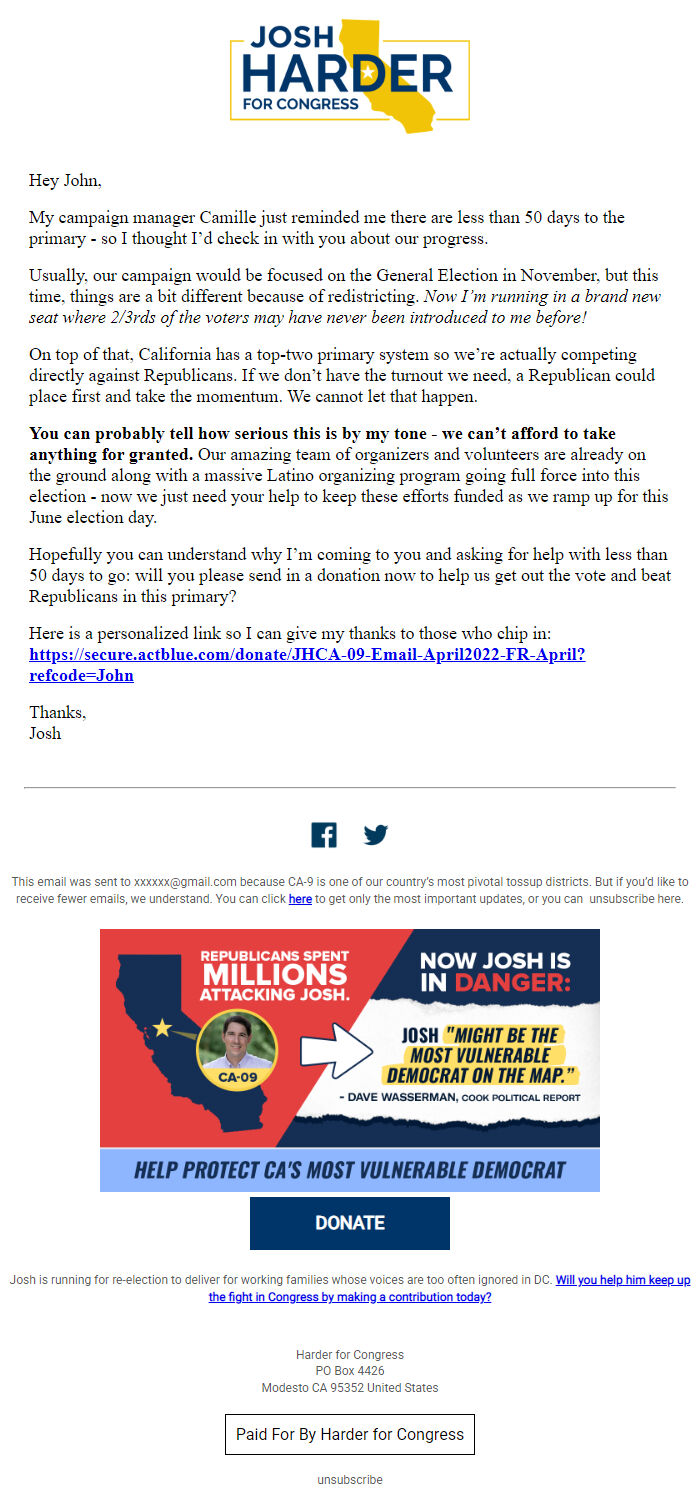 JOSH HARDER FOR CONGRESS

Hey John,

My campaign manager Camille just reminded me there are less than 50 days to the primary - so I thought I'd check in with you about our progress.

Usually, our campaign would be focused on the General Election in November, but this time, things are a bit different because of redistricting. Now I'm running in a brand new seat where 2/3rds of the voters may have never been introduced to me before!

On top of that, California has a top-two primary system so we're actually competing directly against Republicans. If we don't have the turnout we need, a Republican could place first and take the momentum. We cannot let that happen.

You can probably tell how serious this is by my tone - we can't afford to take anything for granted. Our amazing team of organizers and volunteers are already on the ground along with a massive Latino organizing program going full force into this election - now we just need your help to keep these efforts funded as we ramp up for this June election day.

Hopefully you can understand why I'm coming to you and asking for help with less than 50 days to go: will you please send in a donation now to help us get out the vote and beat Republicans in this primary?

Here is a personalized link so I can give my thanks to those who chip in: https://secure.actblue.com/donate/JHCA-09-Email-April2022-FR-April?refcode=John

Thanks,
Josh

This email was sent to xxxxxx@gmail.com because CA-9 is one of our country's most pivotal tossup districts. But if you'd like to receive fewer emails, we understand. You can click here to get only the most important updates, or you can unsubscribe here.

REPUBLICANS SPENT MILLIONS ATTACKING JOSH.

CA-09

NOW JOSH IS IN DANGER:

JOSH "MIGHT BE THE MOST VULNERABLE DEMOCRAT ON THE MAP."

- DAVE WASSERMAN, COOK POLITICAL REPORT

HELP PROTECT CA'S MOST VULNERABLE DEMOCRAT

DONATE

Josh is running for re-election to deliver for working families whose voices are too often ignored in DC. Will you help him keep up the fight in Congress by making a contribution today?

Harder for Congress
PO Box 4426
Modesto CA 95352 United States

Paid For By Harder for Congress

unsubscribe